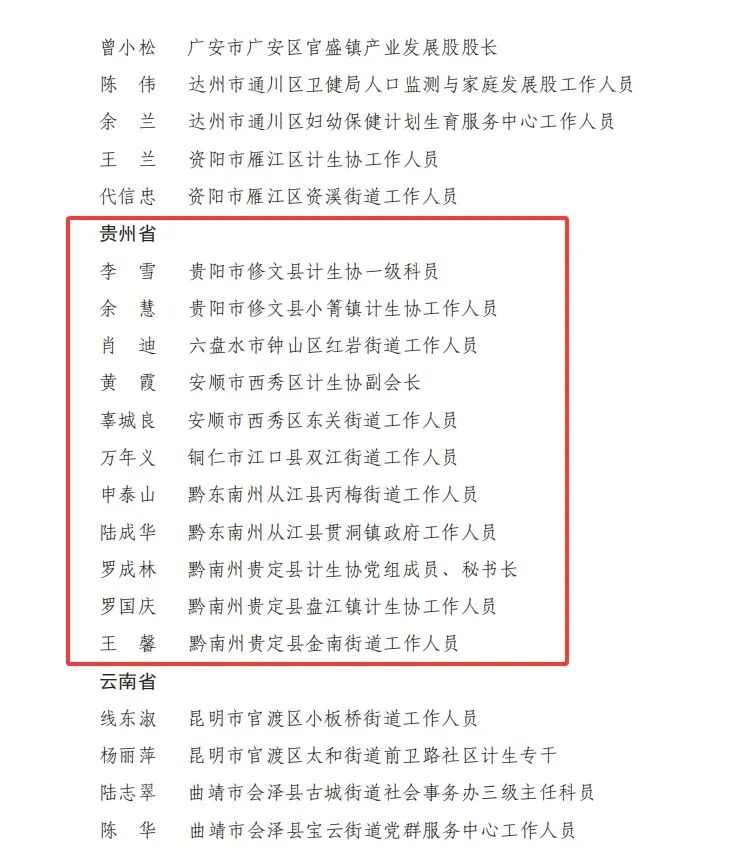 曾小松　广安市广安区官盛镇产业发展股股长
陈　伟　达州市通川区卫健局人口监测与家庭发展股工作人员
余　兰　达州市通川区妇幼保健计划生育服务中心工作人员
王　兰　资阳市雁江区计生协工作人员
代信忠　资阳市雁江区资溪街道工作人员

贵州省
李　雪　贵阳市修文县计生协一级科员
余　慧　贵阳市修文县小箐镇计生协工作人员
肖　迪　六盘水市钟山区红岩街道工作人员
黄　霞　安顺市西秀区计生协副会长
辜城良　安顺市西秀区东关街道工作人员
万年义　铜仁市江口县双江街道工作人员
申泰山　黔东南州从江县丙梅街道工作人员
陆成华　黔东南州从江县贯洞镇政府工作人员
罗成林　黔南州贵定县计生协党组成员、秘书长
罗国庆　黔南州贵定县盘江镇计生协工作人员
王　馨　黔南州贵定县金南街道工作人员

云南省
线东淑　昆明市官渡区小板桥街道工作人员
杨丽萍　昆明市官渡区太和街道前卫路社区计生专干
陆志翠　曲靖市会泽县古城街道社会事务办三级主任科员
陈　华　曲靖市会泽县宝云街道党群服务中心工作人员